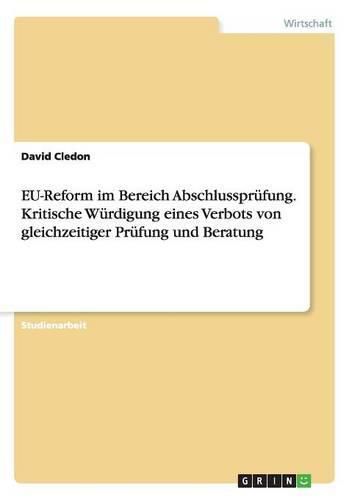 Wirtschaft

David Cledon

EU-Reform im Bereich Abschlussprüfung. Kritische Würdigung eines Verbots von gleichzeitiger Prüfung und Beratung

Studienarbeit

GRIN